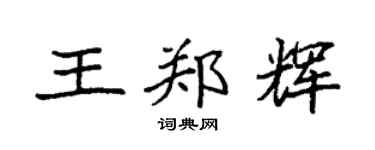 王郑辉

词典网